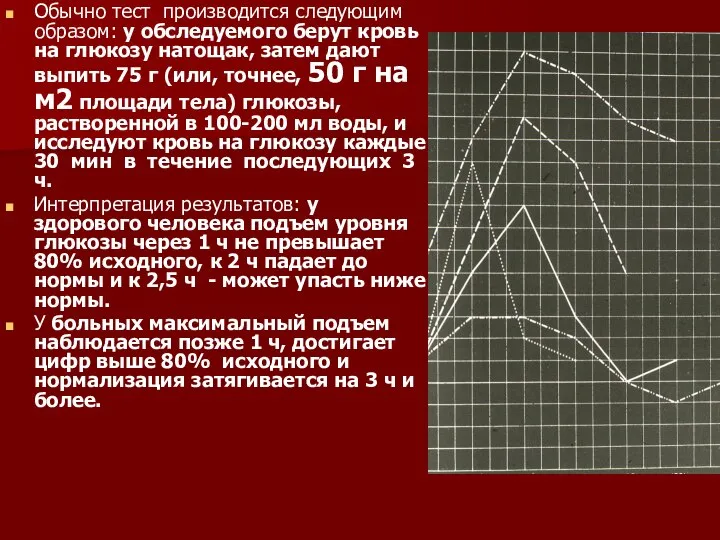 Обычно тест производится следующим образом: у обследуемого берут кровь на глюкозу натощак, затем дают выпить 75 г (или, точнее, 50 г на м2 площади тела) глюкозы, растворенной в 100-200 мл воды, и исследуют кровь на глюкозу каждые 30 мин в течение последующих 3 ч.

Интерпретация результатов: у здорового человека подъем уровня глюкозы через 1 ч не превышает 80% исходного, к 2 ч падает до нормы и к 2,5 ч - может упасть ниже нормы.

У больных максимальный подъем наблюдается позже 1 ч, достигает цифр выше 80% исходного и нормализация затягивается на 3 ч и более.